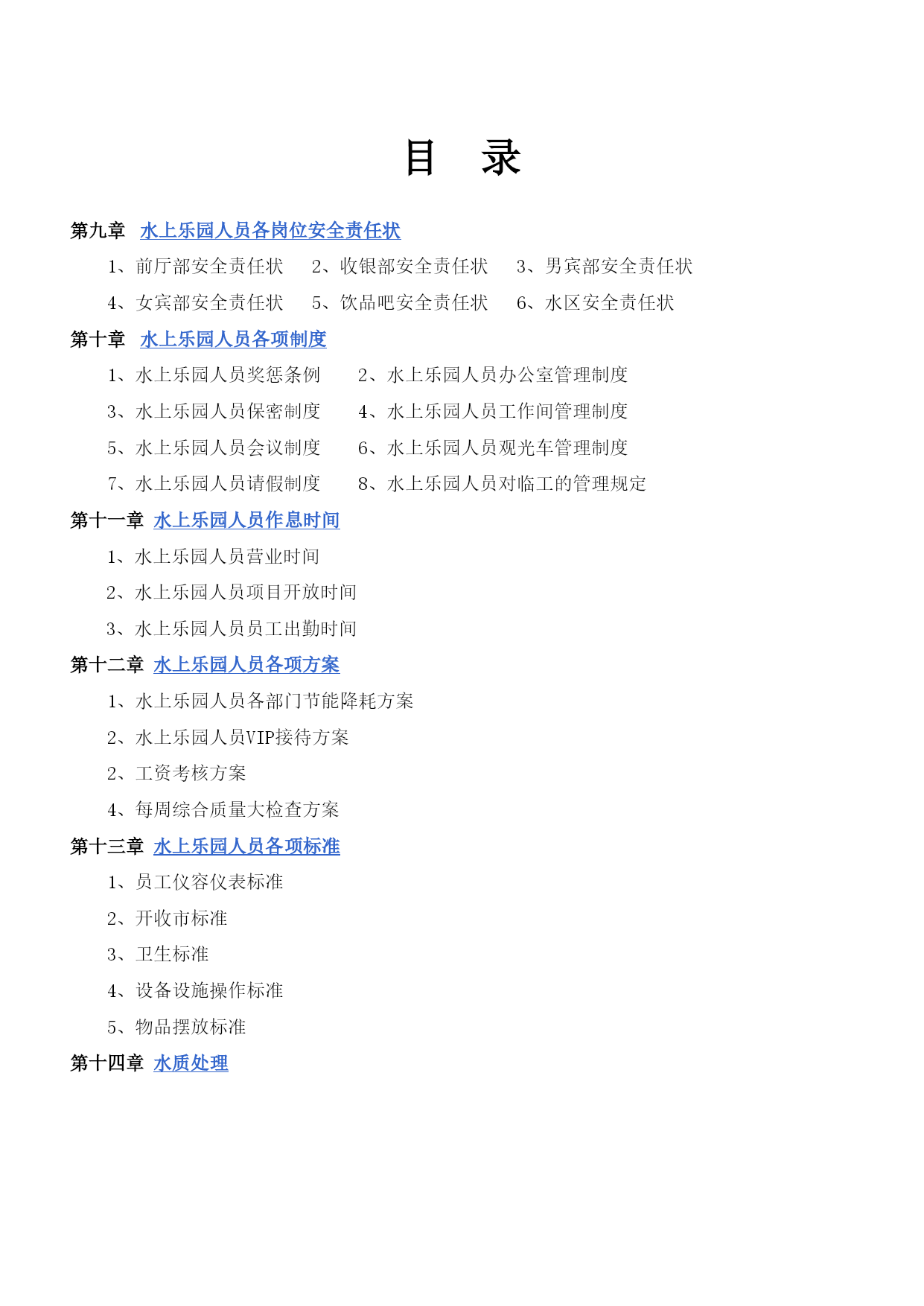 目 录

第九章 水上乐园人员各岗位安全责任状

1、前厅部安全责任状 2、收银部安全责任状 3、男宾部安全责任状

4、女宾部安全责任状 5、饮品吧安全责任状 6、水区安全责任状

第十章 水上乐园人员各项制度

1、水上乐园人员奖惩条例 2、水上乐园人员办公室管理制度

3、水上乐园人员保密制度 4、水上乐园人员工作间管理制度

5、水上乐园人员会议制度 6、水上乐园人员观光车管理制度

7、水上乐园人员请假制度 8、水上乐园人员对临工的管理规定

第十一章 水上乐园人员作息时间

1、水上乐园人员营业时间

2、水上乐园人员项目开放时间

3、水上乐园人员员工出勤时间

第十二章 水上乐园人员各项方案

1、水上乐园人员各部门节能降耗方案

2、水上乐园人员VIP接待方案

2、工资考核方案

4、每周综合质量大检查方案

第十三章 水上乐园人员各项标准

1、员工仪容仪表标准

2、开收市标准

3、卫生标准

4、设备设施操作标准

5、物品摆放标准

第十四章 水质处理